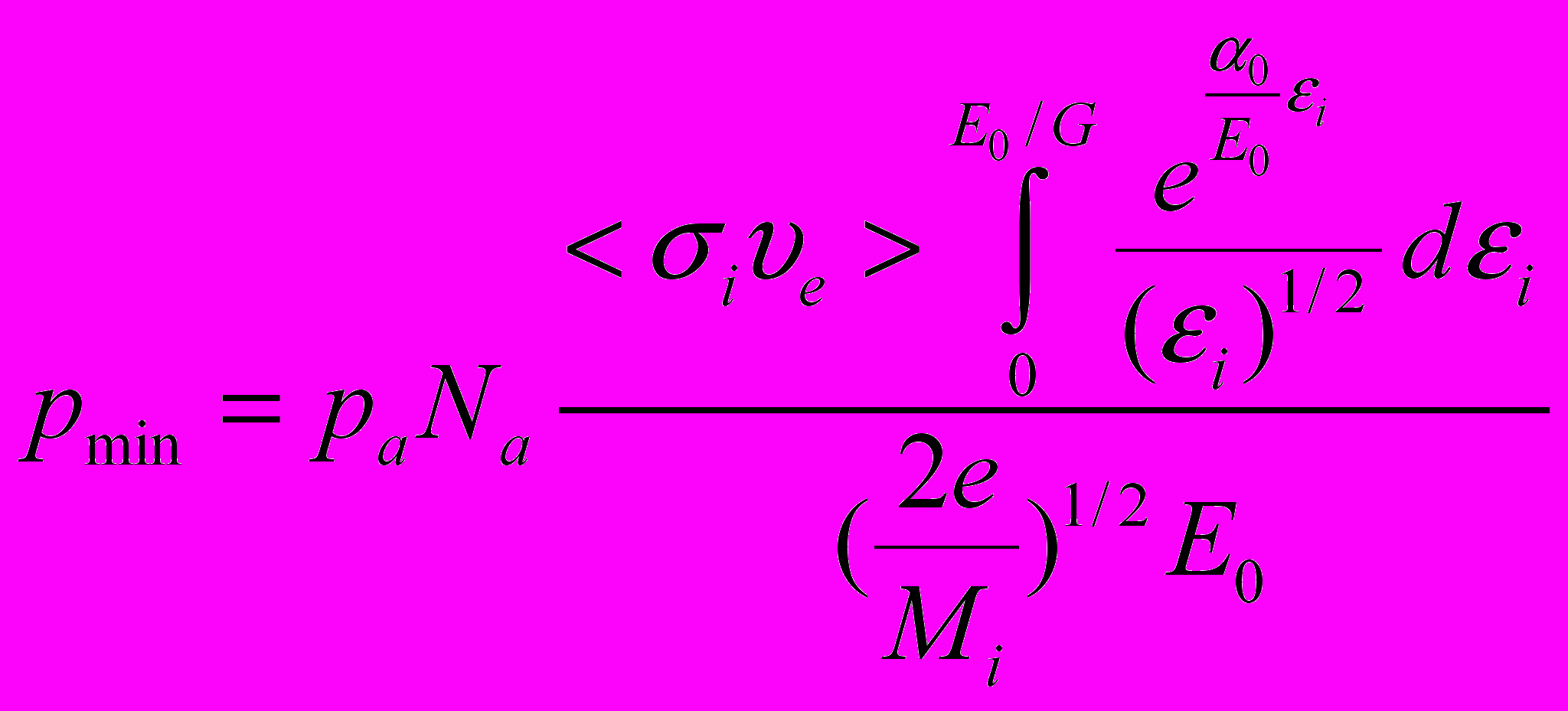 $p_{\min} = p_a N_a \frac{<\sigma_i \upsilon_e> \int_0^{E_0/G} \frac{e^{\frac{\alpha_0}{E_0}\varepsilon_i}}{(\varepsilon_i)^{1/2}} d\varepsilon_i}{(\frac{2e}{M_i})^{1/2} E_0}$